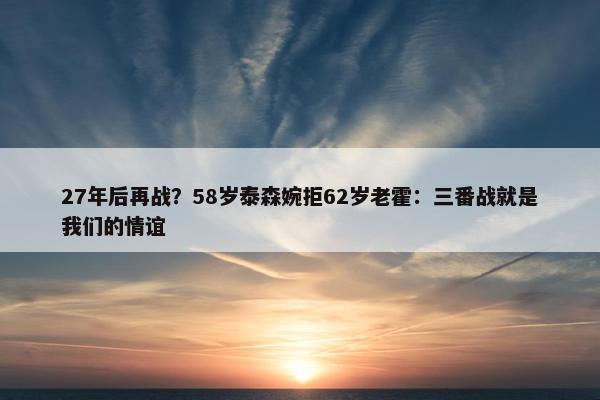 27年后再战？58岁泰森婉拒62岁老霍：三番战就是我们的情谊